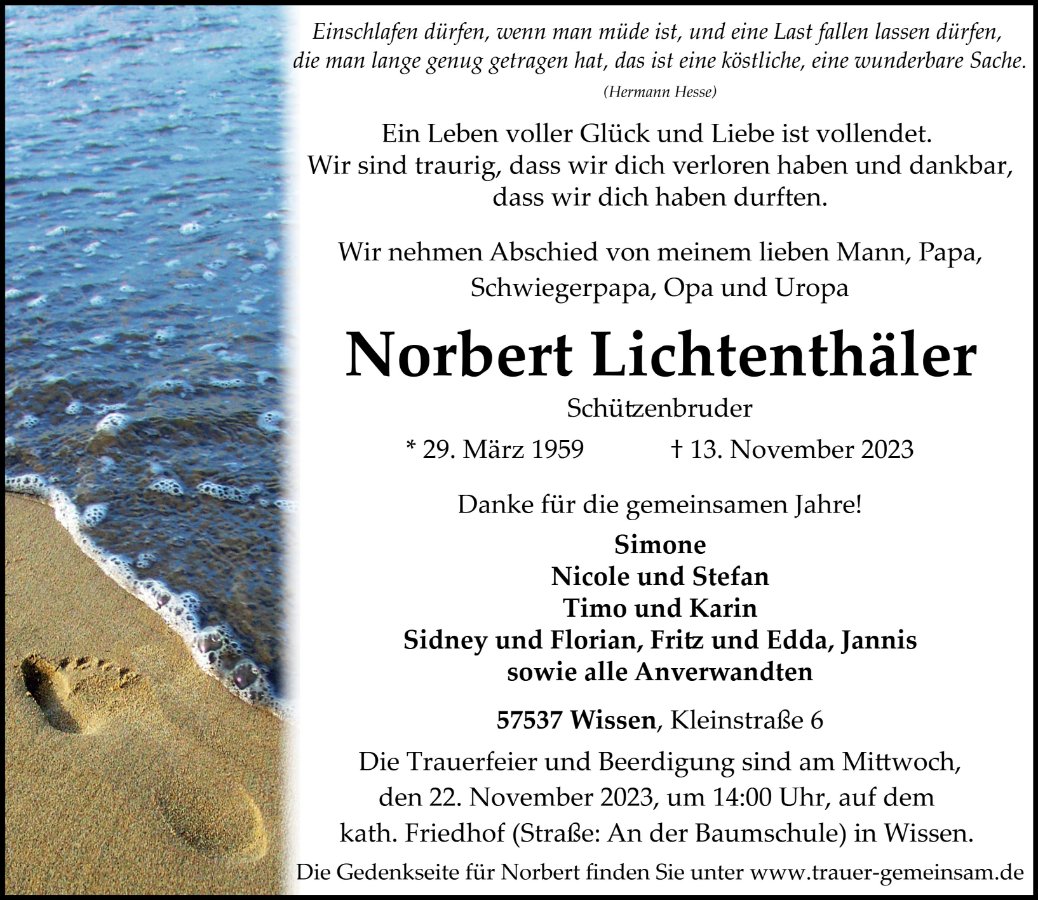 Einschlafen dürfen, wenn man müde ist, und eine Last fallen lassen dürfen, die man lange genug getragen hat, das ist eine köstliche, eine wunderbare Sache.
(Hermann Hesse)

Ein Leben voller Glück und Liebe ist vollendet.
Wir sind traurig, dass wir dich verloren haben und dankbar, dass wir dich haben durften.

Wir nehmen Abschied von meinem lieben Mann, Papa, Schwiegerpapa, Opa und Uropa

Norbert Lichtenthäler

Schützenbruder

* 29. März 1959 † 13. November 2023

Danke für die gemeinsamen Jahre!

Simone
Nicole und Stefan
Timo und Karin
Sidney und Florian, Fritz und Edda, Jannis
sowie alle Anverwandten

57537 Wissen, Kleinstraße 6

Die Trauerfeier und Beerdigung sind am Mittwoch, den 22. November 2023, um 14:00 Uhr, auf dem kath. Friedhof (Straße: An der Baumschule) in Wissen.

Die Gedenkseite für Norbert finden Sie unter www.trauer-gemeinsam.de